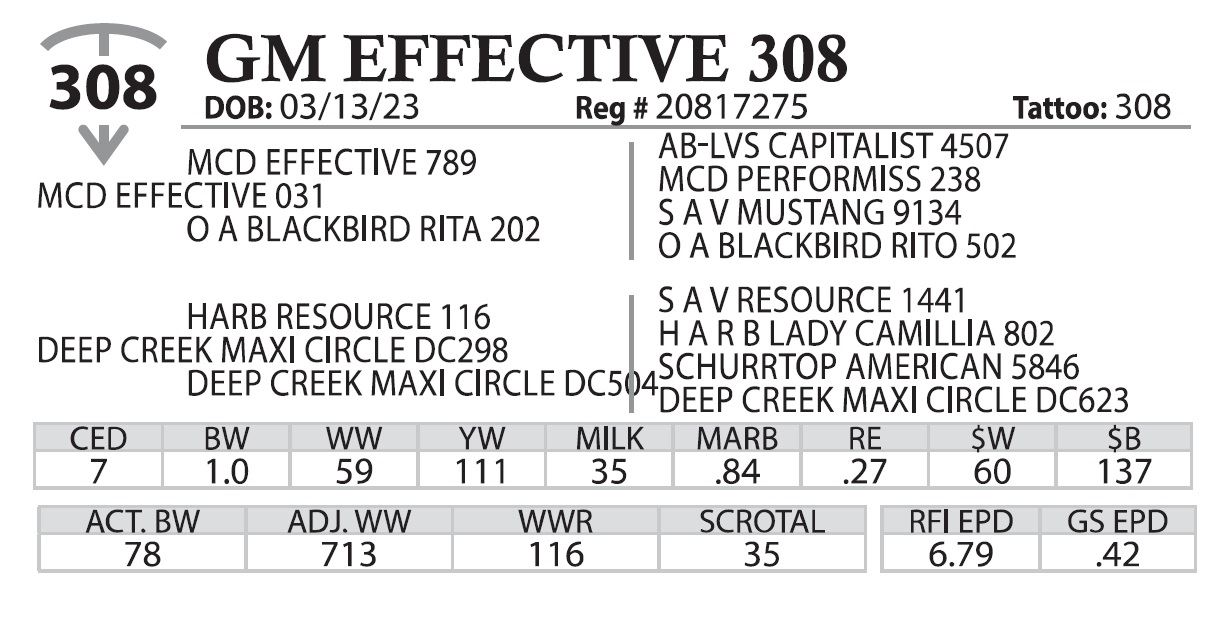 308

GM EFFECTIVE 308

DOB: 03/13/23 Reg # 20817275 Tattoo: 308

MCD EFFECTIVE 789
MCD EFFECTIVE 031
O A BLACKBIRD RITA 202

AB-LVS CAPITALIST 4507
MCD PERFORMISS 238
S A V MUSTANG 9134
O A BLACKBIRD RITO 502

HARB RESOURCE 116
DEEP CREEK MAXI CIRCLE DC298
DEEP CREEK MAXI CIRCLE DC504

S A V RESOURCE 1441
H A R B LADY CAMILLIA 802
SCHURRTOP AMERICAN 5846
DEEP CREEK MAXI CIRCLE DC623

| CED | BW | WW | YW | MILK | MARB | RE | $W | $B |
|---|---|---|---|---|---|---|---|---|
| 7 | 1.0 | 59 | 111 | 35 | .84 | .27 | 60 | 137 |

| ACT. BW | ADJ. WW | WWR | SCROTAL |
|---|---|---|---|
| 78 | 713 | 116 | 35 |

| RFI EPD | GS EPD |
|---|---|
| 6.79 | .42 |